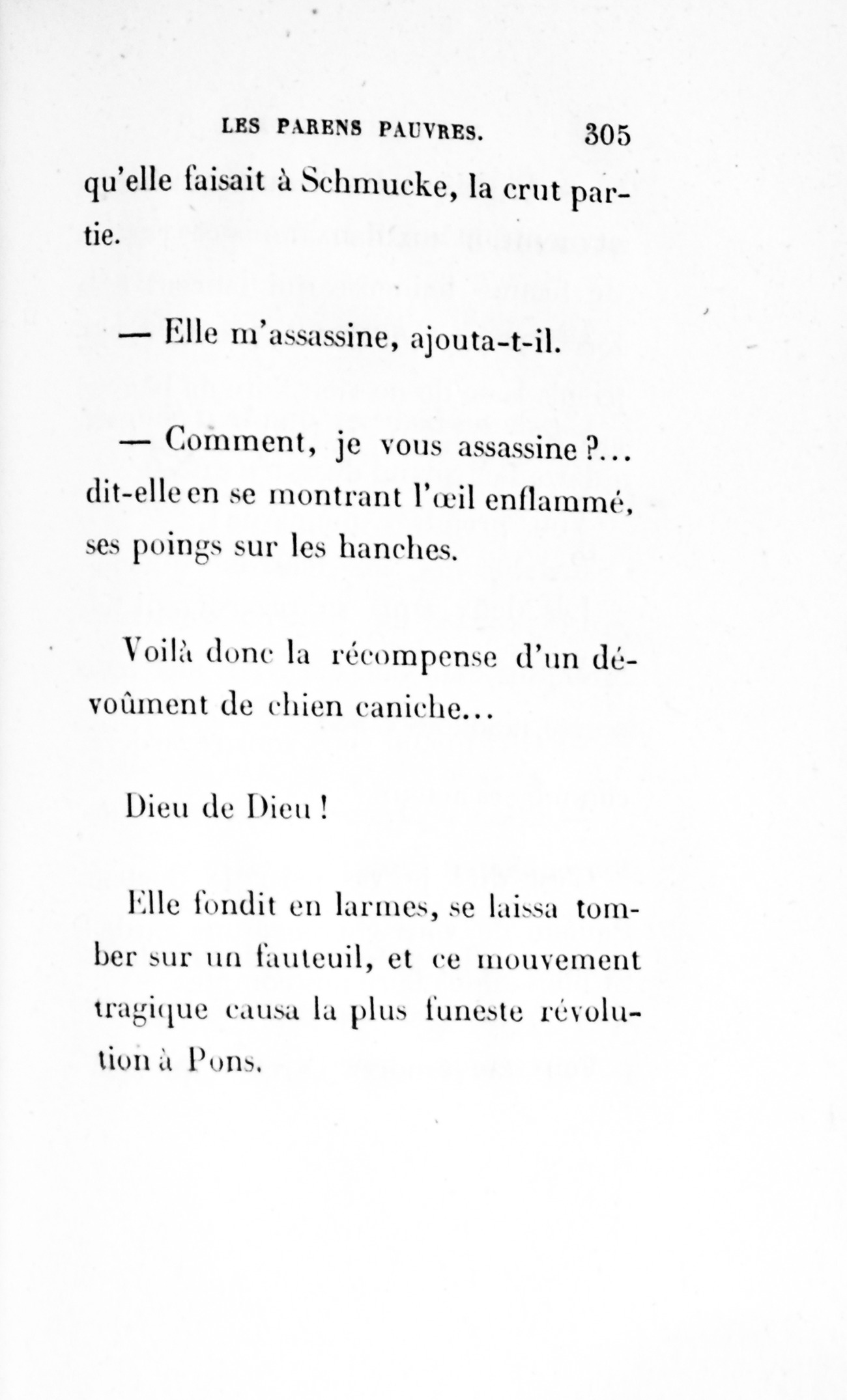 LES PARENS PAUVRES. 305

qu'elle faisait à Schmucke, la crut partie.

— Elle m'assassine, ajouta-t-il.

— Comment, je vous assassine ?... dit-elle en se montrant l'œil enflammé, ses poings sur les hanches.

Voilà donc la récompense d'un dévoûment de chien caniche...

Dieu de Dieu !

Elle fondit en larmes, se laissa tomber sur un fauteuil, et ce mouvement tragique causa la plus funeste révolution à Pons.